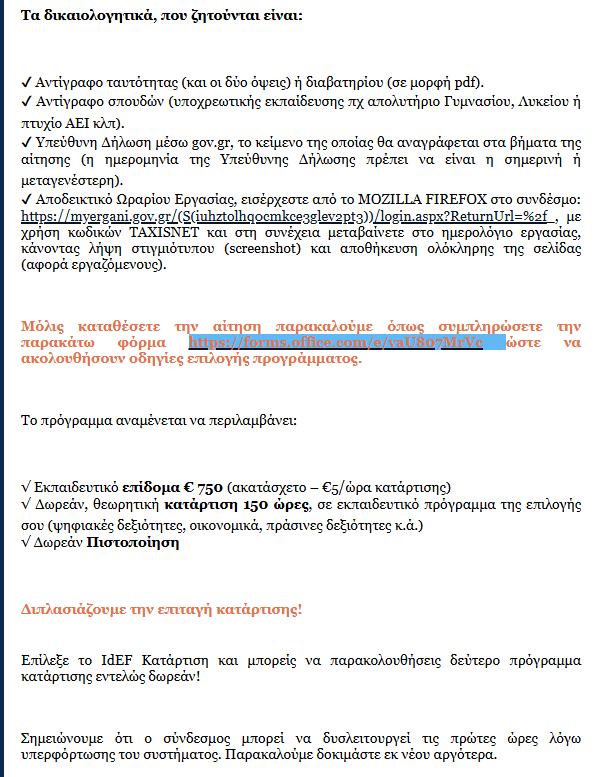 Τα δικαιολογητικά, που ζητούνται είναι:

✓ Αντίγραφο ταυτότητας (και οι δύο όψεις) ή διαβατηρίου (σε μορφή pdf).
✓ Αντίγραφο σπουδών (υποχρεωτικής εκπαίδευσης πχ απολυτήριο Γυμνασίου, Λυκείου ή πτυχίο ΑΕΙ κλπ).
✓ Υπεύθυνη Δήλωση μέσω gov.gr, το κείμενο της οποίας θα αναγράφεται στα βήματα της αίτησης (η ημερομηνία της Υπεύθυνης Δήλωσης πρέπει να είναι η σημερινή ή μεταγενέστερη).
✓ Αποδεικτικό Ωραρίου Εργασίας, εισέρχεστε από το MOZILLA FIREFOX στο συνδέσμο: https://myergani.gov.gr/(S(iuhztolhqocmkce3glev2pt3))/login.aspx?ReturnUrl=%2f , με χρήση κωδικών TAXISNET και στη συνέχεια μεταβαίνετε στο ημερολόγιο εργασίας, κάνοντας λήψη στιγμιότυπου (screenshot) και αποθήκευση ολόκληρης της σελίδας (αφορά εργαζόμενους).

Μόλις καταθέσετε την αίτηση παρακαλούμε όπως συμπληρώσετε την παρακάτω φόρμα https://forms.office.com/e/vaU807MrVc ώστε να ακολουθήσουν οδηγίες επιλογής προγράμματος.

Το πρόγραμμα αναμένεται να περιλαμβάνει:

√ Εκπαιδευτικό επίδομα € 750 (ακατάσχετο – €5/ώρα κατάρτισης)
√ Δωρεάν, θεωρητική κατάρτιση 150 ώρες, σε εκπαιδευτικό πρόγραμμα της επιλογής σου (ψηφιακές δεξιότητες, οικονομικά, πράσινες δεξιότητες κ.ά.)
√ Δωρεάν Πιστοποίηση

Διπλασιάζουμε την επιταγή κατάρτισης!

Επίλεξε το IdEF Κατάρτιση και μπορείς να παρακολουθήσεις δεύτερο πρόγραμμα κατάρτισης εντελώς δωρεάν!

Σημειώνουμε ότι ο σύνδεσμος μπορεί να δυσλειτουργεί τις πρώτες ώρες λόγω υπερφόρτωσης του συστήματος. Παρακαλούμε δοκιμάστε εκ νέου αργότερα.